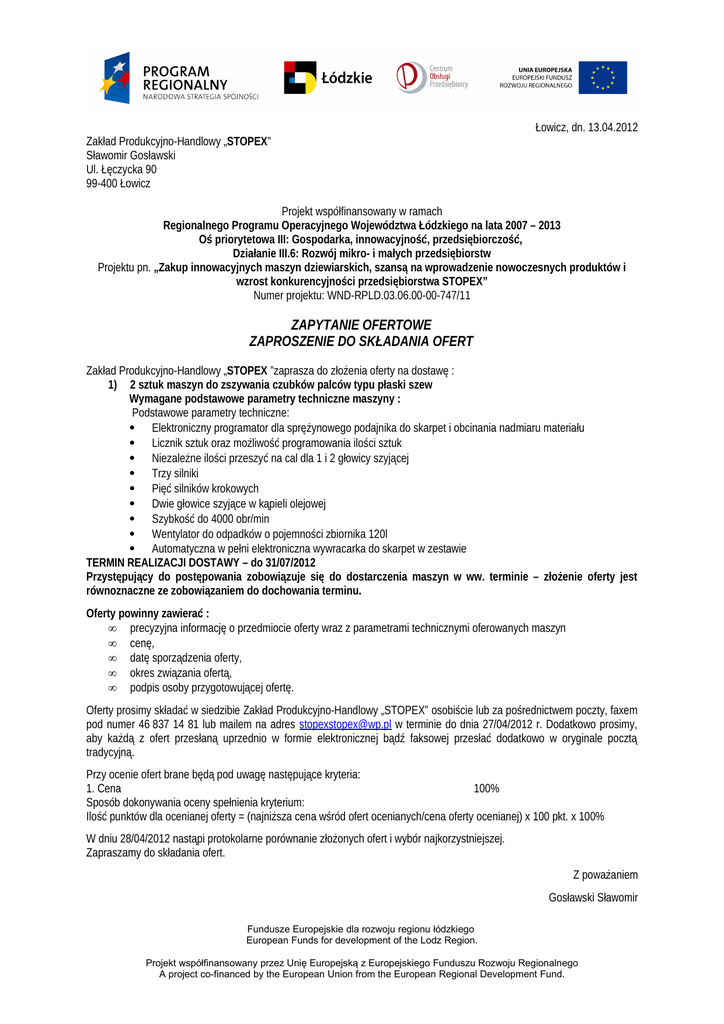 PROGRAM REGIONALNY
NARODOWA STRATEGIA SPÓJNOŚCI

Łódzkie

Centrum Obsługi Przedsiębiorcy

UNIA EUROPEJSKA
EUROPEJSKI FUNDUSZ ROZWOJU REGIONALNEGO

Łowicz, dn. 13.04.2012

Zakład Produkcyjno-Handlowy „STOPEX"
Sławomir Gosławski
Ul. Łęczycka 90
99-400 Łowicz

Projekt współfinansowany w ramach
Regionalnego Programu Operacyjnego Województwa Łódzkiego na lata 2007 – 2013
Oś priorytetowa III: Gospodarka, innowacyjność, przedsiębiorczość,
Działanie III.6: Rozwój mikro- i małych przedsiębiorstw
Projektu pn. „Zakup innowacyjnych maszyn dziewiarskich, szansą na wprowadzenie nowoczesnych produktów i wzrost konkurencyjności przedsiębiorstwa STOPEX"
Numer projektu: WND-RPLD.03.06.00-00-747/11

ZAPYTANIE OFERTOWE
ZAPROSZENIE DO SKŁADANIA OFERT

Zakład Produkcyjno-Handlowy „STOPEX "zaprasza do złożenia oferty na dostawę :
1) 2 sztuk maszyn do zszywania czubków palców typu płaski szew
Wymagane podstawowe parametry techniczne maszyny :
Podstawowe parametry techniczne:
• Elektroniczny programator dla sprężynowego podajnika do skarpet i obcinania nadmiaru materiału
• Licznik sztuk oraz możliwość programowania ilości sztuk
• Niezależne ilości przeszyć na cal dla 1 i 2 głowicy szyjącej
• Trzy silniki
• Pięć silników krokowych
• Dwie głowice szyjące w kąpieli olejowej
• Szybkość do 4000 obr/min
• Wentylator do odpadków o pojemności zbiornika 120l
• Automatyczna w pełni elektroniczna wywracarka do skarpet w zestawie
TERMIN REALIZACJI DOSTAWY – do 31/07/2012
Przystępujący do postępowania zobowiązuje się do dostarczenia maszyn w ww. terminie – złożenie oferty jest równoznaczne ze zobowiązaniem do dochowania terminu.

Oferty powinny zawierać :
∞ precyzyjna informację o przedmiocie oferty wraz z parametrami technicznymi oferowanych maszyn
∞ cenę,
∞ datę sporządzenia oferty,
∞ okres związania ofertą,
∞ podpis osoby przygotowującej ofertę.

Oferty prosimy składać w siedzibie Zakład Produkcyjno-Handlowy „STOPEX" osobiście lub za pośrednictwem poczty, faxem pod numer 46 837 14 81 lub mailem na adres stopexstopex@wp.pl w terminie do dnia 27/04/2012 r. Dodatkowo prosimy, aby każdą z ofert przesłaną uprzednio w formie elektronicznej bądź faksowej przesłać dodatkowo w oryginale pocztą tradycyjną.

Przy ocenie ofert brane będą pod uwagę następujące kryteria:
1. Cena 100%
Sposób dokonywania oceny spełnienia kryterium:
Ilość punktów dla ocenianej oferty = (najniższa cena wśród ofert ocenianych/cena oferty ocenianej) x 100 pkt. x 100%

W dniu 28/04/2012 nastąpi protokolarne porównanie złożonych ofert i wybór najkorzystniejszej.
Zapraszamy do składania ofert.

Z poważaniem

Gosławski Sławomir

Fundusze Europejskie dla rozwoju regionu łódzkiego
European Funds for development of the Lodz Region.

Projekt współfinansowany przez Unię Europejską z Europejskiego Funduszu Rozwoju Regionalnego
A project co-financed by the European Union from the European Regional Development Fund.